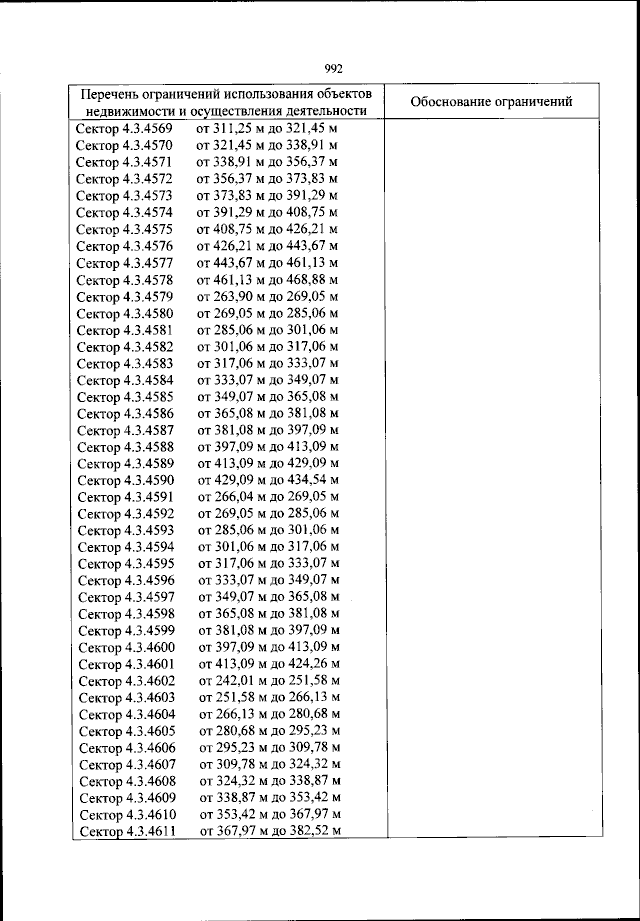 992

| Перечень ограничений использования объектов недвижимости и осуществления деятельности | Обоснование ограничений |
|---|---|
| Сектор 4.3.4569 от 311,25 м до 321,45 м | |
| Сектор 4.3.4570 от 321,45 м до 338,91 м | |
| Сектор 4.3.4571 от 338,91 м до 356,37 м | |
| Сектор 4.3.4572 от 356,37 м до 373,83 м | |
| Сектор 4.3.4573 от 373,83 м до 391,29 м | |
| Сектор 4.3.4574 от 391,29 м до 408,75 м | |
| Сектор 4.3.4575 от 408,75 м до 426,21 м | |
| Сектор 4.3.4576 от 426,21 м до 443,67 м | |
| Сектор 4.3.4577 от 443,67 м до 461,13 м | |
| Сектор 4.3.4578 от 461,13 м до 468,88 м | |
| Сектор 4.3.4579 от 263,90 м до 269,05 м | |
| Сектор 4.3.4580 от 269,05 м до 285,06 м | |
| Сектор 4.3.4581 от 285,06 м до 301,06 м | |
| Сектор 4.3.4582 от 301,06 м до 317,06 м | |
| Сектор 4.3.4583 от 317,06 м до 333,07 м | |
| Сектор 4.3.4584 от 333,07 м до 349,07 м | |
| Сектор 4.3.4585 от 349,07 м до 365,08 м | |
| Сектор 4.3.4586 от 365,08 м до 381,08 м | |
| Сектор 4.3.4587 от 381,08 м до 397,09 м | |
| Сектор 4.3.4588 от 397,09 м до 413,09 м | |
| Сектор 4.3.4589 от 413,09 м до 429,09 м | |
| Сектор 4.3.4590 от 429,09 м до 434,54 м | |
| Сектор 4.3.4591 от 266,04 м до 269,05 м | |
| Сектор 4.3.4592 от 269,05 м до 285,06 м | |
| Сектор 4.3.4593 от 285,06 м до 301,06 м | |
| Сектор 4.3.4594 от 301,06 м до 317,06 м | |
| Сектор 4.3.4595 от 317,06 м до 333,07 м | |
| Сектор 4.3.4596 от 333,07 м до 349,07 м | |
| Сектор 4.3.4597 от 349,07 м до 365,08 м | |
| Сектор 4.3.4598 от 365,08 м до 381,08 м | |
| Сектор 4.3.4599 от 381,08 м до 397,09 м | |
| Сектор 4.3.4600 от 397,09 м до 413,09 м | |
| Сектор 4.3.4601 от 413,09 м до 424,26 м | |
| Сектор 4.3.4602 от 242,01 м до 251,58 м | |
| Сектор 4.3.4603 от 251,58 м до 266,13 м | |
| Сектор 4.3.4604 от 266,13 м до 280,68 м | |
| Сектор 4.3.4605 от 280,68 м до 295,23 м | |
| Сектор 4.3.4606 от 295,23 м до 309,78 м | |
| Сектор 4.3.4607 от 309,78 м до 324,32 м | |
| Сектор 4.3.4608 от 324,32 м до 338,87 м | |
| Сектор 4.3.4609 от 338,87 м до 353,42 м | |
| Сектор 4.3.4610 от 353,42 м до 367,97 м | |
| Сектор 4.3.4611 от 367,97 м до 382,52 м | |